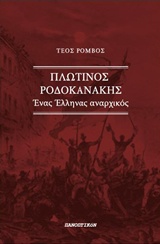 ΤΕΟΣ ΡΟΜΒΟΣ

ΠΛΩΤΙΝΟΣ ΡΟΔΟΚΑΝΑΚΗΣ
Ένας Έλληνας αναρχικός

ΠΑΝΟΠΤΙΚΟΝ